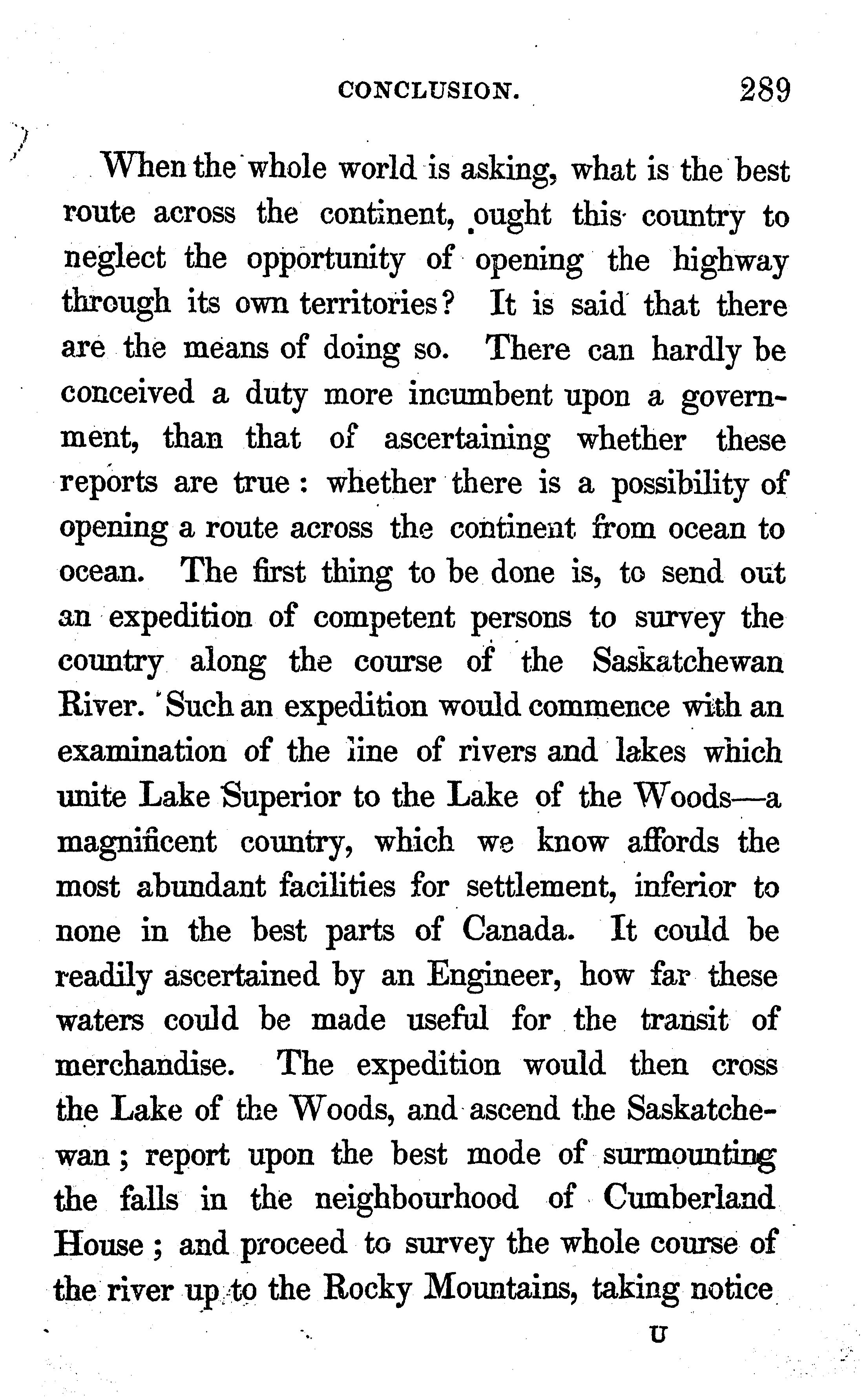 CONCLUSION. 289

When the whole world is asking, what is the best route across the continent, ought this country to neglect the opportunity of opening the highway through its own territories? It is said that there are the means of doing so. There can hardly be conceived a duty more incumbent upon a government, than that of ascertaining whether these reports are true: whether there is a possibility of opening a route across the continent from ocean to ocean. The first thing to be done is, to send out an expedition of competent persons to survey the country along the course of the Saskatchewan River. Such an expedition would commence with an examination of the line of rivers and lakes which unite Lake Superior to the Lake of the Woods—a magnificent country, which we know affords the most abundant facilities for settlement, inferior to none in the best parts of Canada. It could be readily ascertained by an Engineer, how far these waters could be made useful for the transit of merchandise. The expedition would then cross the Lake of the Woods, and ascend the Saskatchewan; report upon the best mode of surmounting the falls in the neighbourhood of Cumberland House; and proceed to survey the whole course of the river up to the Rocky Mountains, taking notice

U